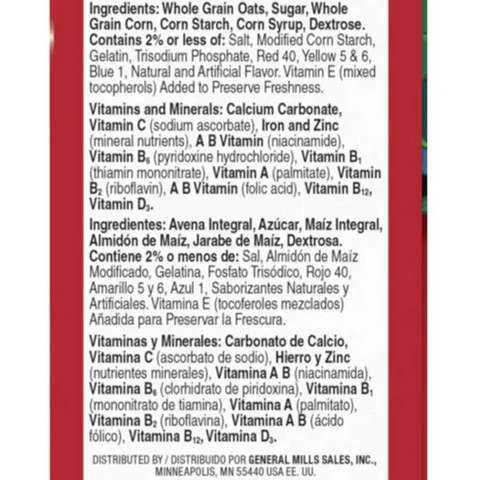 Ingredients: Whole Grain Oats, Sugar, Whole Grain Corn, Corn Starch, Corn Syrup, Dextrose. Contains 2% or less of: Salt, Modified Corn Starch, Gelatin, Trisodium Phosphate, Red 40, Yellow 5 & 6, Blue 1, Natural and Artificial Flavor. Vitamin E (mixed tocopherols) Added to Preserve Freshness.

Vitamins and Minerals: Calcium Carbonate, Vitamin C (sodium ascorbate), Iron and Zinc (mineral nutrients), A B Vitamin (niacinamide), Vitamin $B_6$ (pyridoxine hydrochloride), Vitamin $B_1$ (thiamin mononitrate), Vitamin A (palmitate), Vitamin $B_2$ (riboflavin), A B Vitamin (folic acid), Vitamin $B_{12}$, Vitamin $D_3$.

Ingredientes: Avena Integral, Azúcar, Maíz Integral, Almidón de Maíz, Jarabe de Maíz, Dextrosa. Contiene 2% o menos de: Sal, Almidón de Maíz Modificado, Gelatina, Fosfato Trisódico, Rojo 40, Amarillo 5 y 6, Azul 1, Saborizantes Naturales y Artificiales. Vitamina E (tocoferoles mezclados) Añadida para Preservar la Frescura.

Vitaminas y Minerales: Carbonato de Calcio, Vitamina C (ascorbato de sodio), Hierro y Zinc (nutrientes minerales), Vitamina A B (niacinamida), Vitamina $B_6$ (clorhidrato de piridoxina), Vitamina $B_1$ (mononitrato de tiamina), Vitamina A (palmitato), Vitamina $B_2$ (riboflavina), Vitamina A B (ácido fólico), Vitamina $B_{12}$, Vitamina $D_3$.

DISTRIBUTED BY / DISTRIBUIDO POR GENERAL MILLS SALES, INC., MINNEAPOLIS, MN 55440 USA EE. UU.